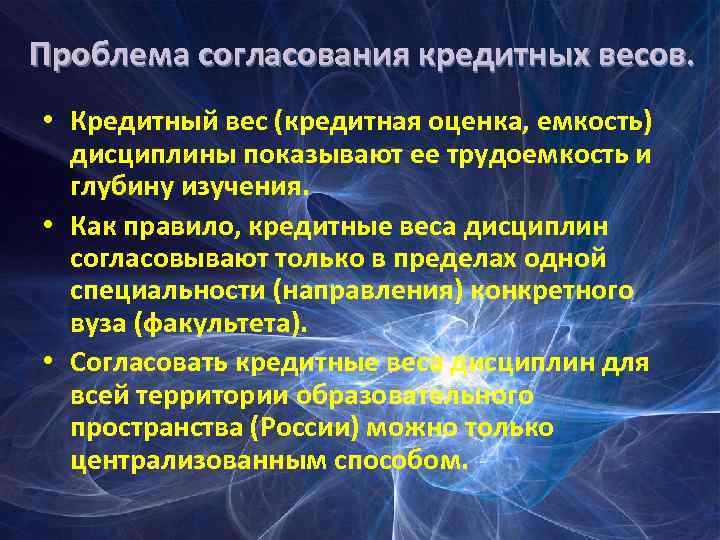 Проблема согласования кредитных весов.

• Кредитный вес (кредитная оценка, емкость) дисциплины показывают ее трудоемкость и глубину изучения.

• Как правило, кредитные веса дисциплин согласовывают только в пределах одной специальности (направления) конкретного вуза (факультета).

• Согласовать кредитные веса дисциплин для всей территории образовательного пространства (России) можно только централизованным способом.